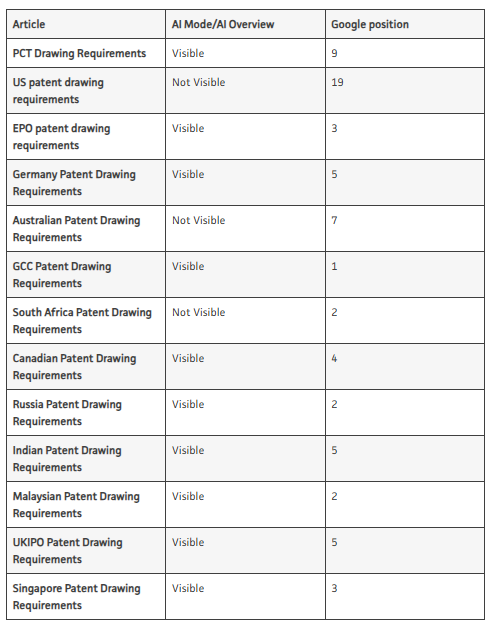 | Article | AI Mode/AI Overview | Google position |
|---|---|---|
| PCT Drawing Requirements | Visible | 9 |
| US patent drawing requirements | Not Visible | 19 |
| EPO patent drawing requirements | Visible | 3 |
| Germany Patent Drawing Requirements | Visible | 5 |
| Australian Patent Drawing Requirements | Not Visible | 7 |
| GCC Patent Drawing Requirements | Visible | 1 |
| South Africa Patent Drawing Requirements | Not Visible | 2 |
| Canadian Patent Drawing Requirements | Visible | 4 |
| Russia Patent Drawing Requirements | Visible | 2 |
| Indian Patent Drawing Requirements | Visible | 5 |
| Malaysian Patent Drawing Requirements | Visible | 2 |
| UKIPO Patent Drawing Requirements | Visible | 5 |
| Singapore Patent Drawing Requirements | Visible | 3 |